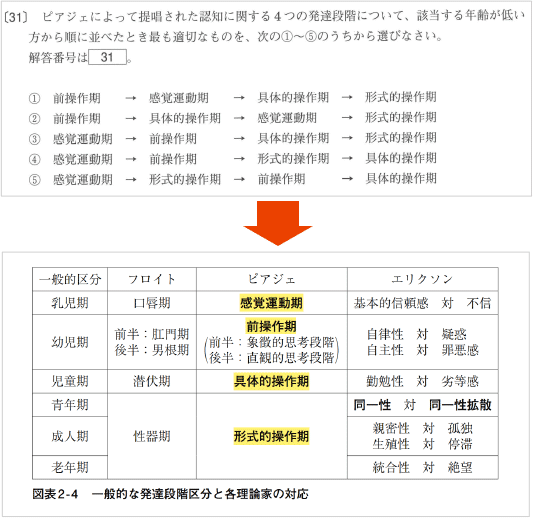 〔31〕 ピアジェによって提唱された認知に関する４つの発達段階について、該当する年齢が低い方から順に並べたとき最も適切なものを、次の①～⑤のうちから選びなさい。
解答番号は 31 。

① 前操作期 → 感覚運動期 → 具体的操作期 → 形式的操作期
② 前操作期 → 具体的操作期 → 感覚運動期 → 形式的操作期
③ 感覚運動期 → 前操作期 → 具体的操作期 → 形式的操作期
④ 感覚運動期 → 前操作期 → 形式的操作期 → 具体的操作期
⑤ 感覚運動期 → 形式的操作期 → 前操作期 → 具体的操作期

| 一般的区分 | フロイト | ピアジェ | エリクソン |
|---|---|---|---|
| 乳児期 | 口唇期 | 感覚運動期 | 基本的信頼感 対 不信 |
| 幼児期 | 前半：肛門期 後半：男根期 | 前操作期 (前半：象徴的思考段階 後半：直観的思考段階) | 自律性 対 疑惑 自主性 対 罪悪感 |
| 児童期 | 潜伏期 | 具体的操作期 | 勤勉性 対 劣等感 |
| 青年期 | 性器期 | 形式的操作期 | 同一性 対 同一性拡散 |
| 成人期 | | | 親密性 対 孤独 生殖性 対 停滞 |
| 老年期 | | | 統合性 対 絶望 |

図表2-4 一般的な発達段階区分と各理論家の対応